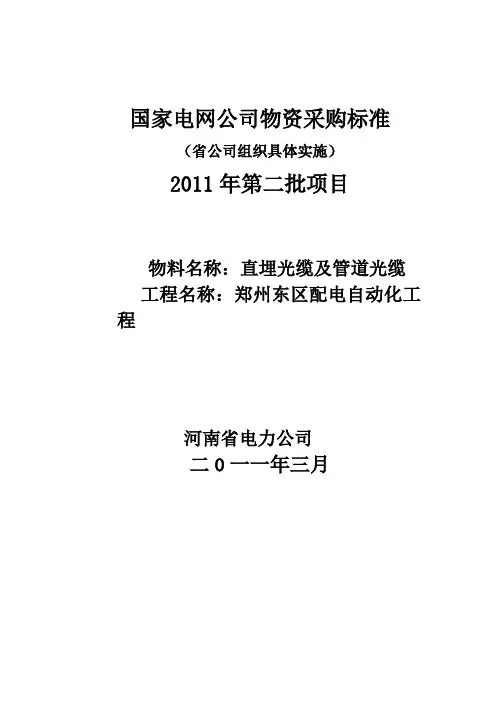 国家电网公司物资采购标准

（省公司组织具体实施）

2011年第二批项目

物料名称：直埋光缆及管道光缆

工程名称：郑州东区配电自动化工程

河南省电力公司

二0一一年三月